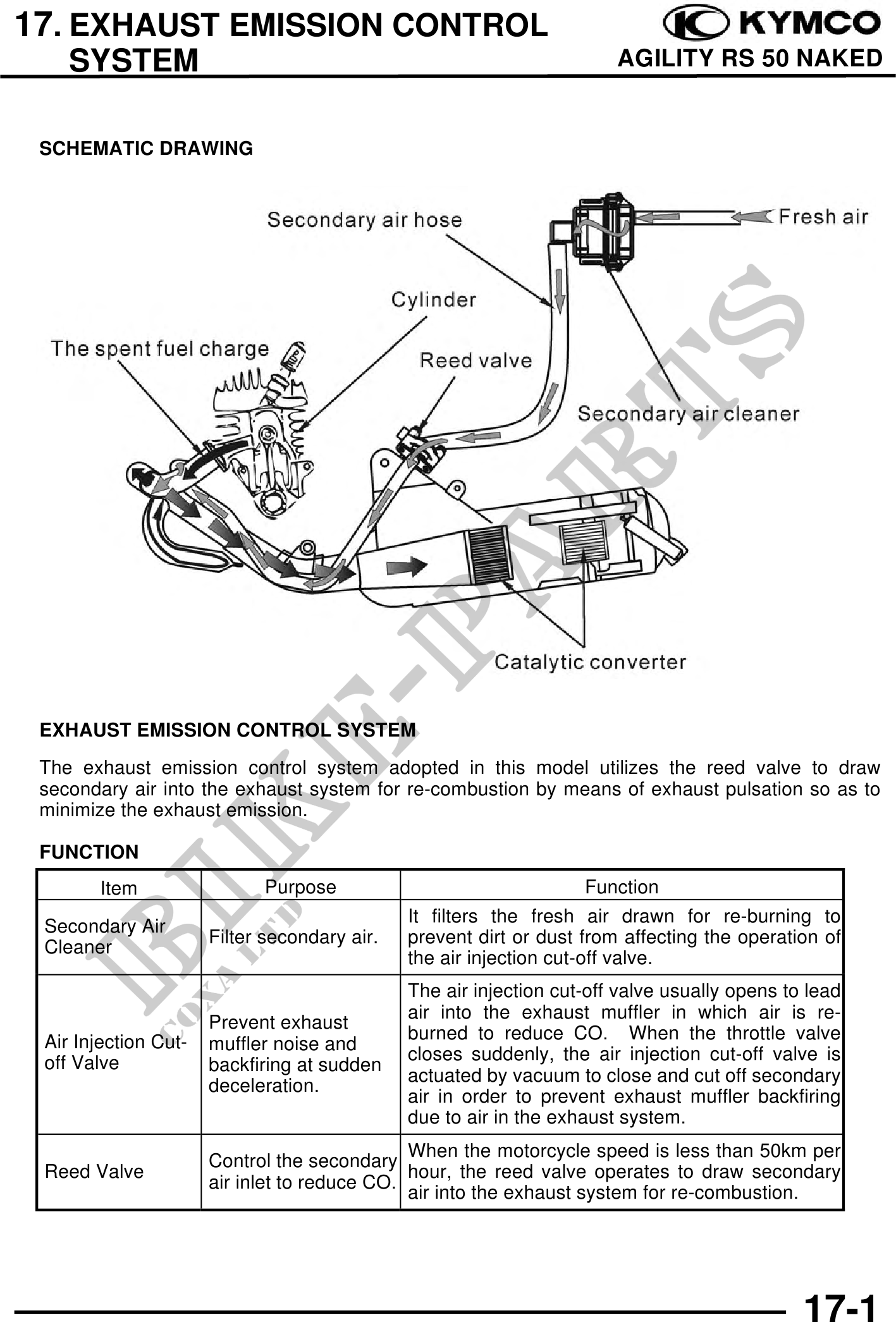 17. EXHAUST EMISSION CONTROL SYSTEM

KYMCO

AGILITY RS 50 NAKED

SCHEMATIC DRAWING

Secondary air hose

Fresh air

Cylinder

The spent fuel charge

Reed valve

Secondary air cleaner

Catalytic converter

BIKE-PARTS

COXA LTD

EXHAUST EMISSION CONTROL SYSTEM

The exhaust emission control system adopted in this model utilizes the reed valve to draw secondary air into the exhaust system for re-combustion by means of exhaust pulsation so as to minimize the exhaust emission.

FUNCTION

| Item | Purpose | Function |
|---|---|---|
| Secondary Air Cleaner | Filter secondary air. | It filters the fresh air drawn for re-burning to prevent dirt or dust from affecting the operation of the air injection cut-off valve. |
| Air Injection Cut-off Valve | Prevent exhaust muffler noise and backfiring at sudden deceleration. | The air injection cut-off valve usually opens to lead air into the exhaust muffler in which air is re-burned to reduce CO. When the throttle valve closes suddenly, the air injection cut-off valve is actuated by vacuum to close and cut off secondary air in order to prevent exhaust muffler backfiring due to air in the exhaust system. |
| Reed Valve | Control the secondary air inlet to reduce CO. | When the motorcycle speed is less than 50km per hour, the reed valve operates to draw secondary air into the exhaust system for re-combustion. |

17-1